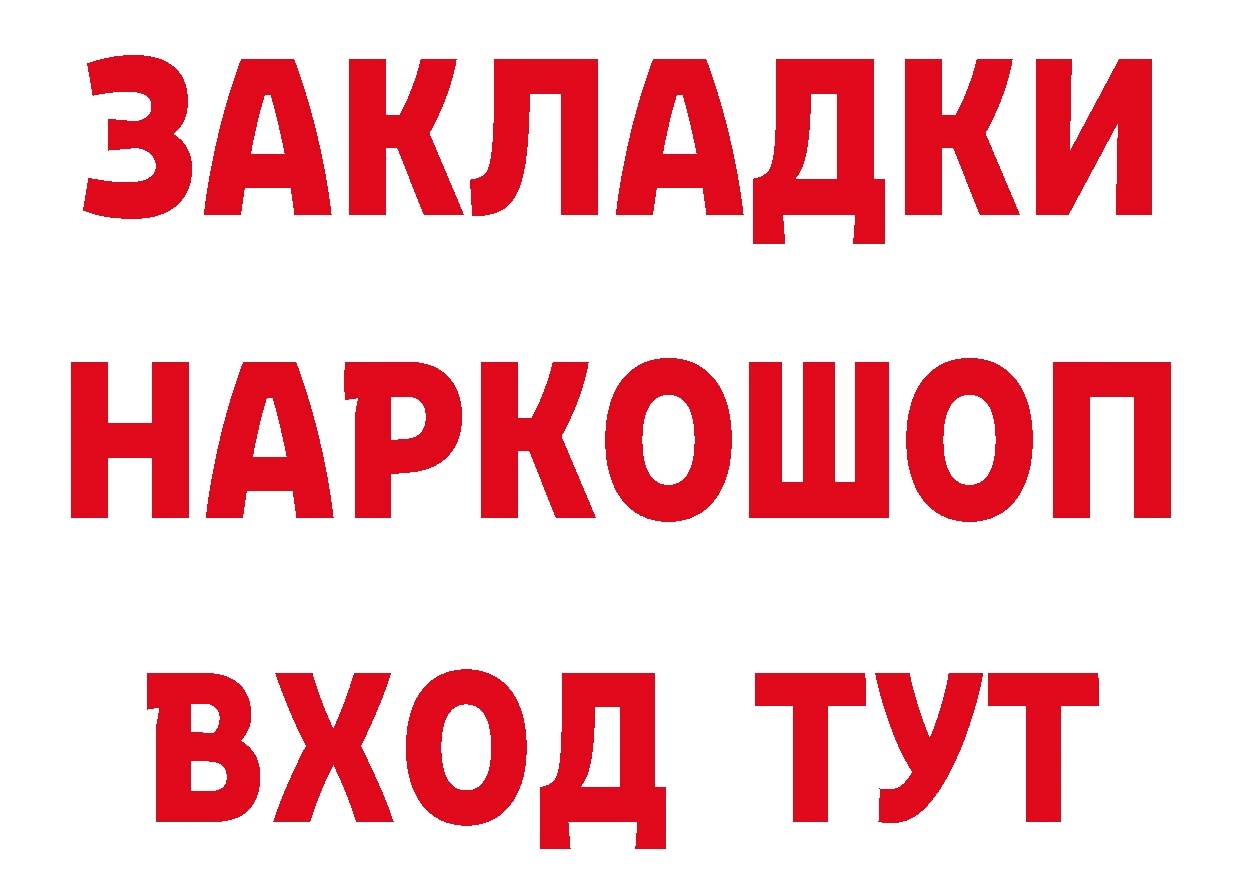 ЗАКЛАДКИ НАРКОШОП ВХОД ТУТ